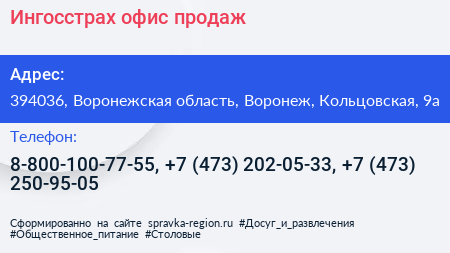 Ингосстрах офис продаж

Адрес:

394036, Воронежская область, Воронеж, Кольцовская, 9а

Телефон:

8-800-100-77-55, +7 (473) 202-05-33, +7 (473) 250-95-05

Сформированно на сайте spravka-region.ru #Досуг_и_развлечения #Общественное_питание #Столовые